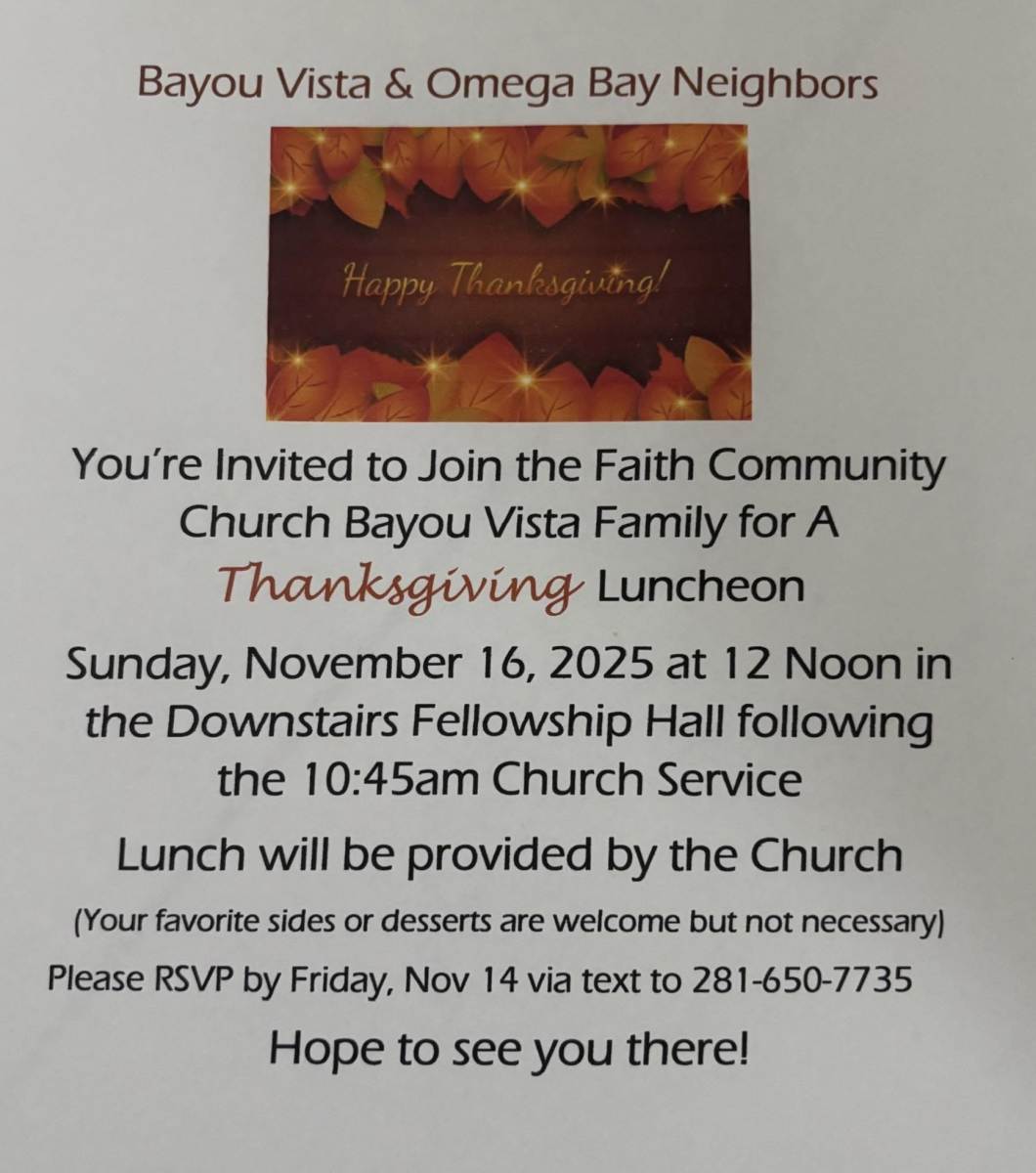 Bayou Vista & Omega Bay Neighbors

Happy Thanksgiving!

You're Invited to Join the Faith Community Church Bayou Vista Family for A Thanksgiving Luncheon

Sunday, November 16, 2025 at 12 Noon in the Downstairs Fellowship Hall following the 10:45am Church Service

Lunch will be provided by the Church

(Your favorite sides or desserts are welcome but not necessary)

Please RSVP by Friday, Nov 14 via text to 281-650-7735

Hope to see you there!